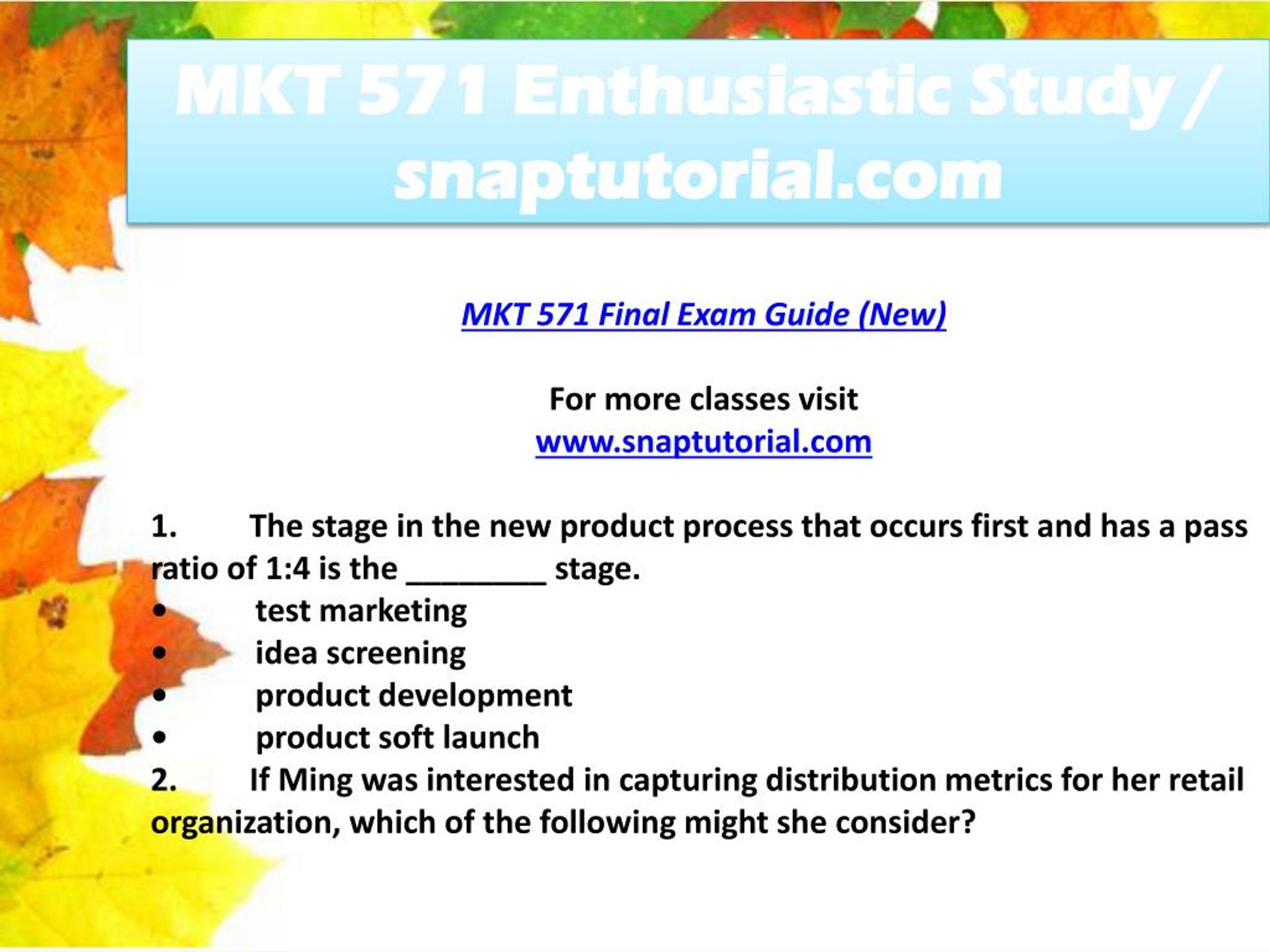 MKT 571 Enthusiastic Study / snaptutorial.com

MKT 571 Final Exam Guide (New)

For more classes visit
www.snaptutorial.com

1. The stage in the new product process that occurs first and has a pass ratio of 1:4 is the ________ stage.
• test marketing
• idea screening
• product development
• product soft launch
2. If Ming was interested in capturing distribution metrics for her retail organization, which of the following might she consider?